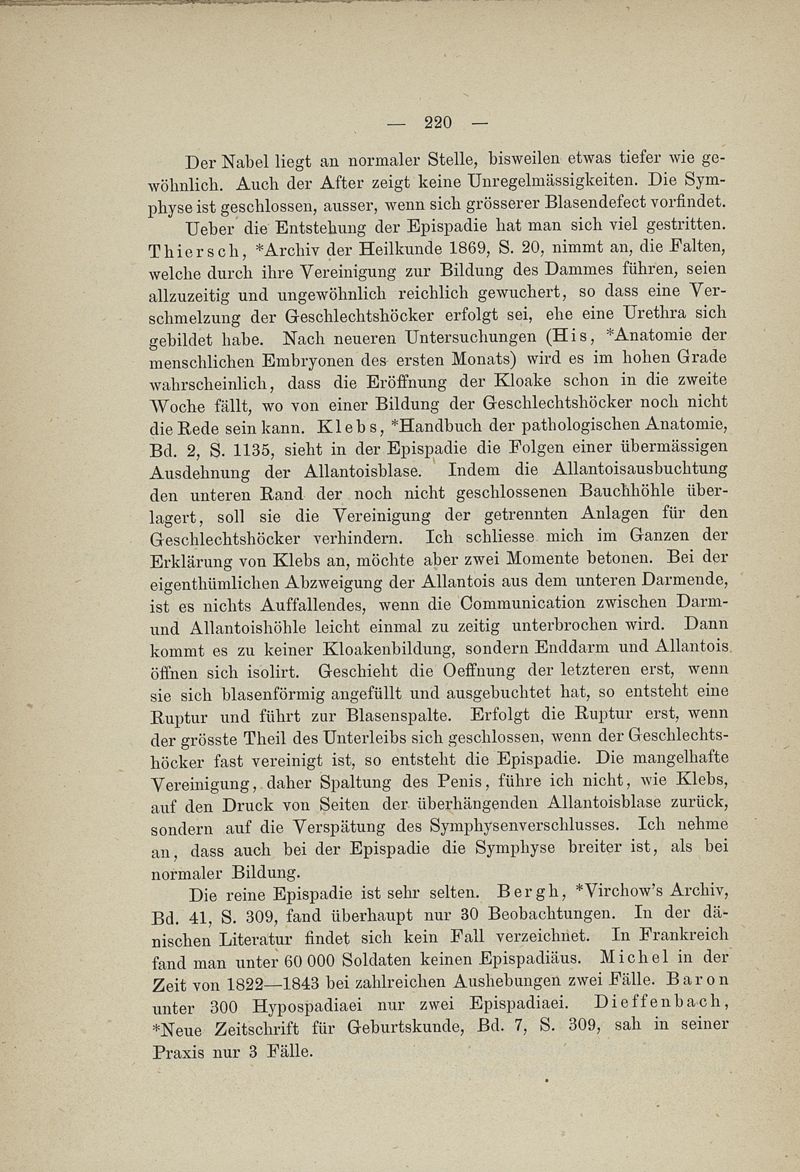 — 220 —

Der Nabel liegt an normaler Stelle, bisweilen etwas tiefer wie gewöhnlich. Auch der After zeigt keine Unregelmässigkeiten. Die Symphyse ist geschlossen, ausser, wenn sich grösserer Blasendefect vorfindet.

Ueber die Entstehung der Epispadie hat man sich viel gestritten. Thiersch, *Archiv der Heilkunde 1869, S. 20, nimmt an, die Falten, welche durch ihre Vereinigung zur Bildung des Dammes führen, seien allzuzeitig und ungewöhnlich reichlich gewuchert, so dass eine Verschmelzung der Geschlechtshöcker erfolgt sei, ehe eine Urethra sich gebildet habe. Nach neueren Untersuchungen (His, *Anatomie der menschlichen Embryonen des ersten Monats) wird es im hohen Grade wahrscheinlich, dass die Eröffnung der Kloake schon in die zweite Woche fällt, wo von einer Bildung der Geschlechtshöcker noch nicht die Rede sein kann. Klebs, *Handbuch der pathologischen Anatomie, Bd. 2, S. 1135, sieht in der Epispadie die Folgen einer übermässigen Ausdehnung der Allantoisblase. Indem die Allantoisausbuchtung den unteren Rand der noch nicht geschlossenen Bauchhöhle überlagert, soll sie die Vereinigung der getrennten Anlagen für den Geschlechtshöcker verhindern. Ich schliesse mich im Ganzen der Erklärung von Klebs an, möchte aber zwei Momente betonen. Bei der eigenthümlichen Abzweigung der Allantois aus dem unteren Darmende, ist es nichts Auffallendes, wenn die Communication zwischen Darm- und Allantoishöhle leicht einmal zu zeitig unterbrochen wird. Dann kommt es zu keiner Kloakenbildung, sondern Enddarm und Allantois öffnen sich isolirt. Geschieht die Oeffnung der letzteren erst, wenn sie sich blasenförmig angefüllt und ausgebuchtet hat, so entsteht eine Ruptur und führt zur Blasenspalte. Erfolgt die Ruptur erst, wenn der grösste Theil des Unterleibs sich geschlossen, wenn der Geschlechtshöcker fast vereinigt ist, so entsteht die Epispadie. Die mangelhafte Vereinigung, daher Spaltung des Penis, führe ich nicht, wie Klebs, auf den Druck von Seiten der überhängenden Allantoisblase zurück, sondern auf die Verspätung des Symphysenverschlusses. Ich nehme an, dass auch bei der Epispadie die Symphyse breiter ist, als bei normaler Bildung.

Die reine Epispadie ist sehr selten. Bergh, *Virchow's Archiv, Bd. 41, S. 309, fand überhaupt nur 30 Beobachtungen. In der dänischen Literatur findet sich kein Fall verzeichnet. In Frankreich fand man unter 60 000 Soldaten keinen Epispadiäus. Michel in der Zeit von 1822—1843 bei zahlreichen Aushebungen zwei Fälle. Baron unter 300 Hypospadiaei nur zwei Epispadiaei. Dieffenbach, *Neue Zeitschrift für Geburtskunde, Bd. 7, S. 309, sah in seiner Praxis nur 3 Fälle.